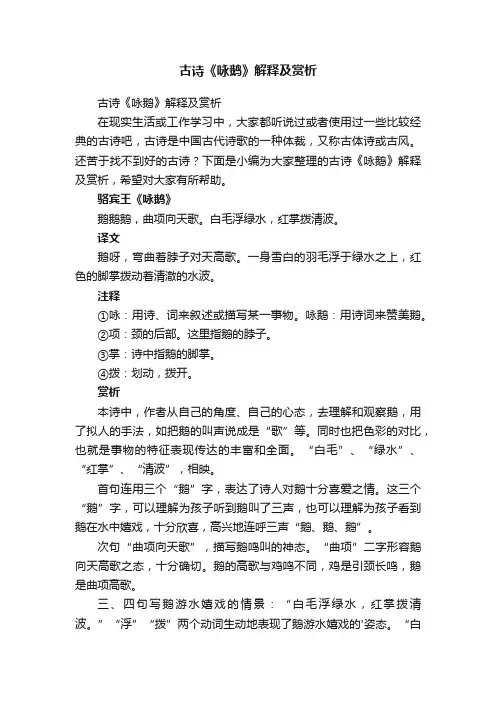 古诗《咏鹅》解释及赏析

古诗《咏鹅》解释及赏析

在现实生活或工作学习中，大家都听说过或者使用过一些比较经典的古诗吧，古诗是中国古代诗歌的一种体裁，又称古体诗或古风。还苦于找不到好的古诗？下面是小编为大家整理的古诗《咏鹅》解释及赏析，希望对大家有所帮助。

骆宾王《咏鹅》

鹅鹅鹅，曲项向天歌。白毛浮绿水，红掌拨清波。

译文

鹅呀，弯曲着脖子对天高歌。一身雪白的羽毛浮于绿水之上，红色的脚掌拨动着清澈的水波。

注释

①咏：用诗、词来叙述或描写某一事物。咏鹅：用诗词来赞美鹅。

②项：颈的后部。这里指鹅的脖子。

③掌：诗中指鹅的脚掌。

④拨：划动，拨开。

赏析

本诗中，作者从自己的角度、自己的心态，去理解和观察鹅，用了拟人的手法，如把鹅的叫声说成是“歌”等。同时也把色彩的对比，也就是事物的特征表现传达的丰富和全面。“白毛”、“绿水”、“红掌”、“清波”，相映。

首句连用三个“鹅”字，表达了诗人对鹅十分喜爱之情。这三个“鹅”字，可以理解为孩子听到鹅叫了三声，也可以理解为孩子看到鹅在水中嬉戏，十分欣喜，高兴地连呼三声“鹅、鹅、鹅”。

次句“曲项向天歌”，描写鹅鸣叫的神态。“曲项”二字形容鹅向天高歌之态，十分确切。鹅的高歌与鸡鸣不同，鸡是引颈长鸣，鹅是曲项高歌。

三、四句写鹅游水嬉戏的情景：“白毛浮绿水，红掌拨清波。”“浮”“拨”两个动词生动地表现了鹅游水嬉戏的'姿态。“白